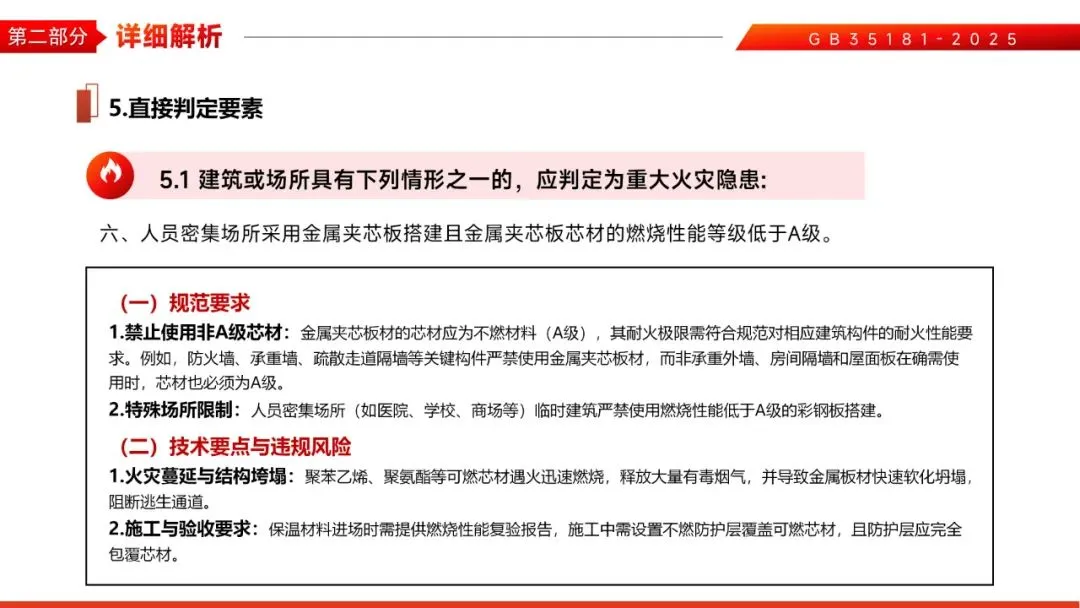 第二部分 详细解析

GB35181-2025

5.直接判定要素

5.1 建筑或场所具有下列情形之一的，应判定为重大火灾隐患:

六、人员密集场所采用金属夹芯板搭建且金属夹芯板芯材的燃烧性能等级低于A级。

（一）规范要求

1.禁止使用非A级芯材：金属夹芯板材的芯材应为不燃材料（A级），其耐火极限需符合规范对相应建筑构件的耐火性能要求。例如，防火墙、承重墙、疏散走道隔墙等关键构件严禁使用金属夹芯板材，而非承重外墙、房间隔墙和屋面板在确需使用时，芯材也必须为A级。

2.特殊场所限制：人员密集场所（如医院、学校、商场等）临时建筑严禁使用燃烧性能低于A级的彩钢板搭建。

（二）技术要点与违规风险

1.火灾蔓延与结构垮塌：聚苯乙烯、聚氨酯等可燃芯材遇火迅速燃烧，释放大量有毒烟气，并导致金属板材快速软化坍塌，阻断逃生通道。

2.施工与验收要求：保温材料进场时需提供燃烧性能复验报告，施工中需设置不燃防护层覆盖可燃芯材，且防护层应完全包覆芯材。